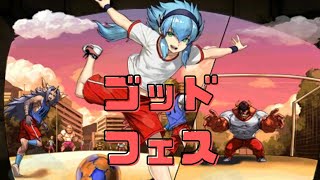 ゴッド
フェス